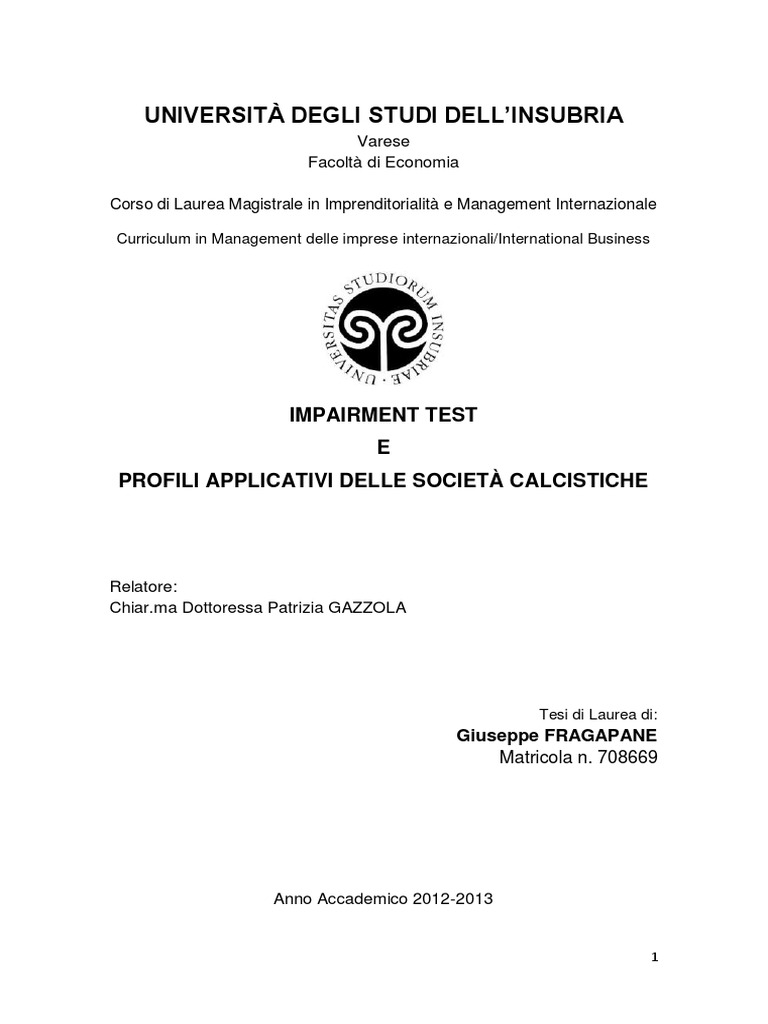 UNIVERSITÀ DEGLI STUDI DELL'INSUBRIA
Varese
Facoltà di Economia

Corso di Laurea Magistrale in Imprenditorialità e Management Internazionale

Curriculum in Management delle imprese internazionali/International Business

UNIVERSITAS STUDIORUM INSUBRIAE

IMPAIRMENT TEST
E
PROFILI APPLICATIVI DELLE SOCIETÀ CALCISTICHE

Relatore:
Chiar.ma Dottoressa Patrizia GAZZOLA

Tesi di Laurea di:
Giuseppe FRAGAPANE
Matricola n. 708669

Anno Accademico 2012-2013

1